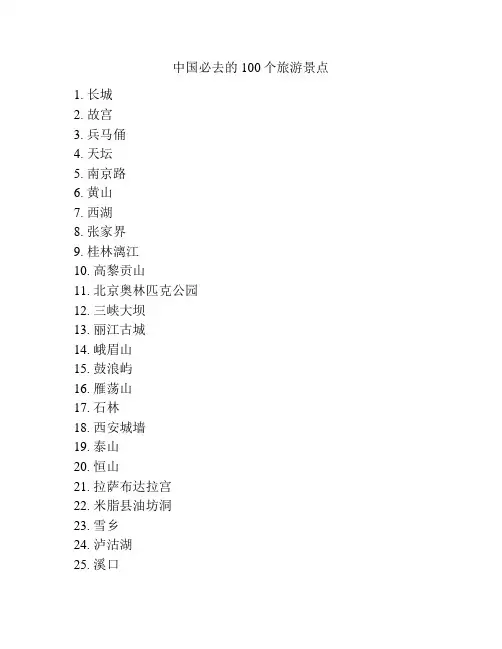 中国必去的 100 个旅游景点

1. 长城
2. 故宫
3. 兵马俑
4. 天坛
5. 南京路
6. 黄山
7. 西湖
8. 张家界
9. 桂林漓江
10. 高黎贡山
11. 北京奥林匹克公园
12. 三峡大坝
13. 丽江古城
14. 峨眉山
15. 鼓浪屿
16. 雁荡山
17. 石林
18. 西安城墙
19. 泰山
20. 恒山
21. 拉萨布达拉宫
22. 米脂县油坊洞
23. 雪乡
24. 泸沽湖
25. 溪口